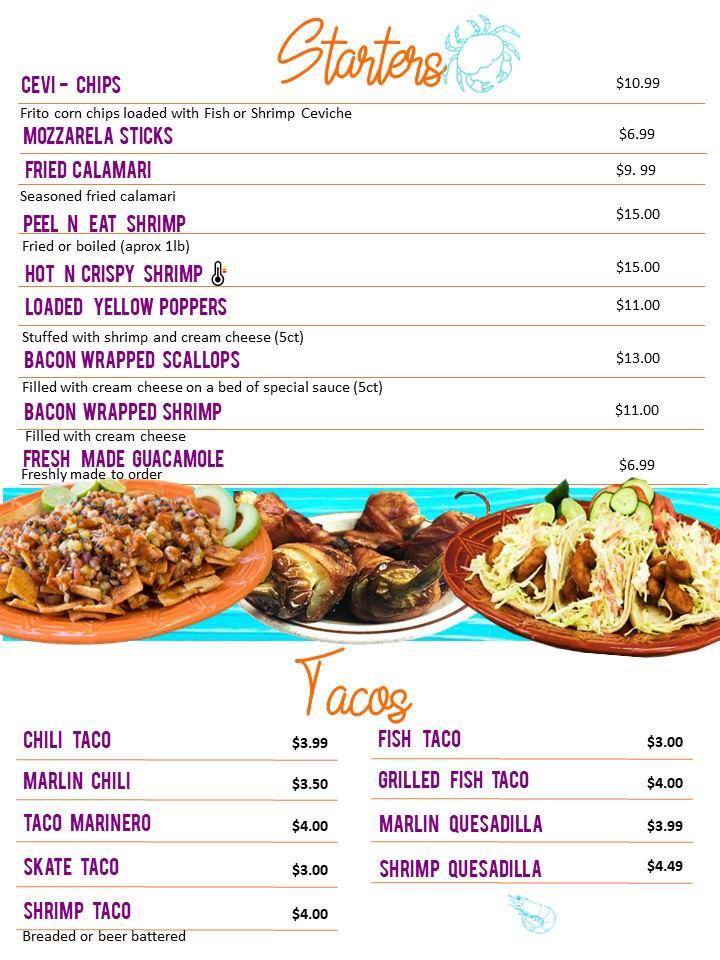 Starters

CEVI - CHIPS $10.99

Frito corn chips loaded with Fish or Shrimp Ceviche

MOZZARELA STICKS $6.99

FRIED CALAMARI $9. 99

Seasoned fried calamari

PEEL N EAT SHRIMP $15.00

Fried or boiled (aprox 1lb)

HOT N CRISPY SHRIMP $15.00

LOADED YELLOW POPPERS $11.00

Stuffed with shrimp and cream cheese (5ct)

BACON WRAPPED SCALLOPS $13.00

Filled with cream cheese on a bed of special sauce (5ct)

BACON WRAPPED SHRIMP $11.00

Filled with cream cheese

FRESH MADE GUACAMOLE $6.99

Freshly made to order

Tacos

CHILI TACO $3.99

MARLIN CHILI $3.50

TACO MARINERO $4.00

SKATE TACO $3.00

SHRIMP TACO $4.00

Breaded or beer battered

FISH TACO $3.00

GRILLED FISH TACO $4.00

MARLIN QUESADILLA $3.99

SHRIMP QUESADILLA $4.49